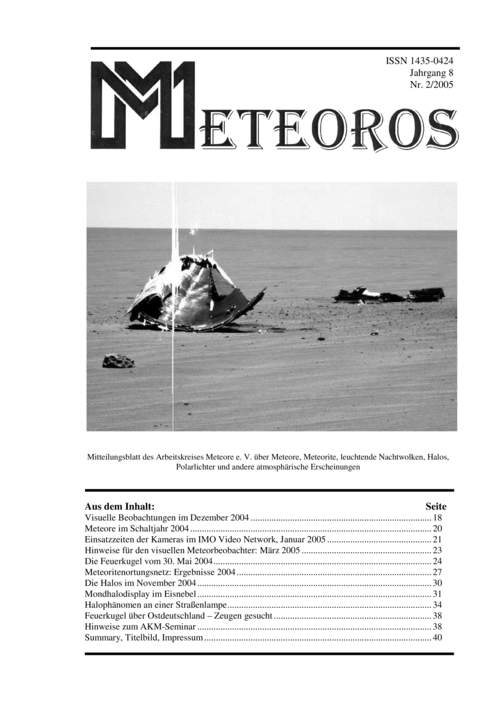 ISSN 1435-0424
Jahrgang 8
Nr. 2/2005

METEOROS

Mitteilungsblatt des Arbeitskreises Meteore e. V. über Meteore, Meteorite, leuchtende Nachtwolken, Halos, Polarlichter und andere atmosphärische Erscheinungen

| Aus dem Inhalt: | Seite |
|---|---|
| Visuelle Beobachtungen im Dezember 2004 | 18 |
| Meteore im Schaltjahr 2004 | 20 |
| Einsatzzeiten der Kameras im IMO Video Network, Januar 2005 | 21 |
| Hinweise für den visuellen Meteorbeobachter: März 2005 | 23 |
| Die Feuerkugel vom 30. Mai 2004 | 24 |
| Meteoritenortungsnetz: Ergebnisse 2004 | 27 |
| Die Halos im November 2004 | 30 |
| Mondhalodisplay im Eisnebel | 31 |
| Halophänomen an einer Straßenlampe | 34 |
| Feuerkugel über Ostdeutschland – Zeugen gesucht | 38 |
| Hinweise zum AKM-Seminar | 38 |
| Summary, Titelbild, Impressum | 40 |